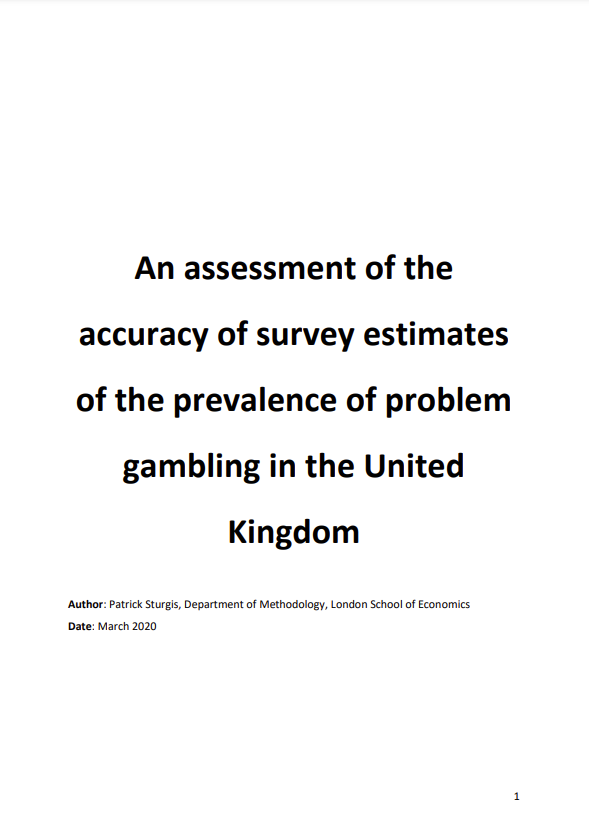 An assessment of the accuracy of survey estimates of the prevalence of problem gambling in the United Kingdom

Author: Patrick Sturgis, Department of Methodology, London School of Economics
Date: March 2020

1